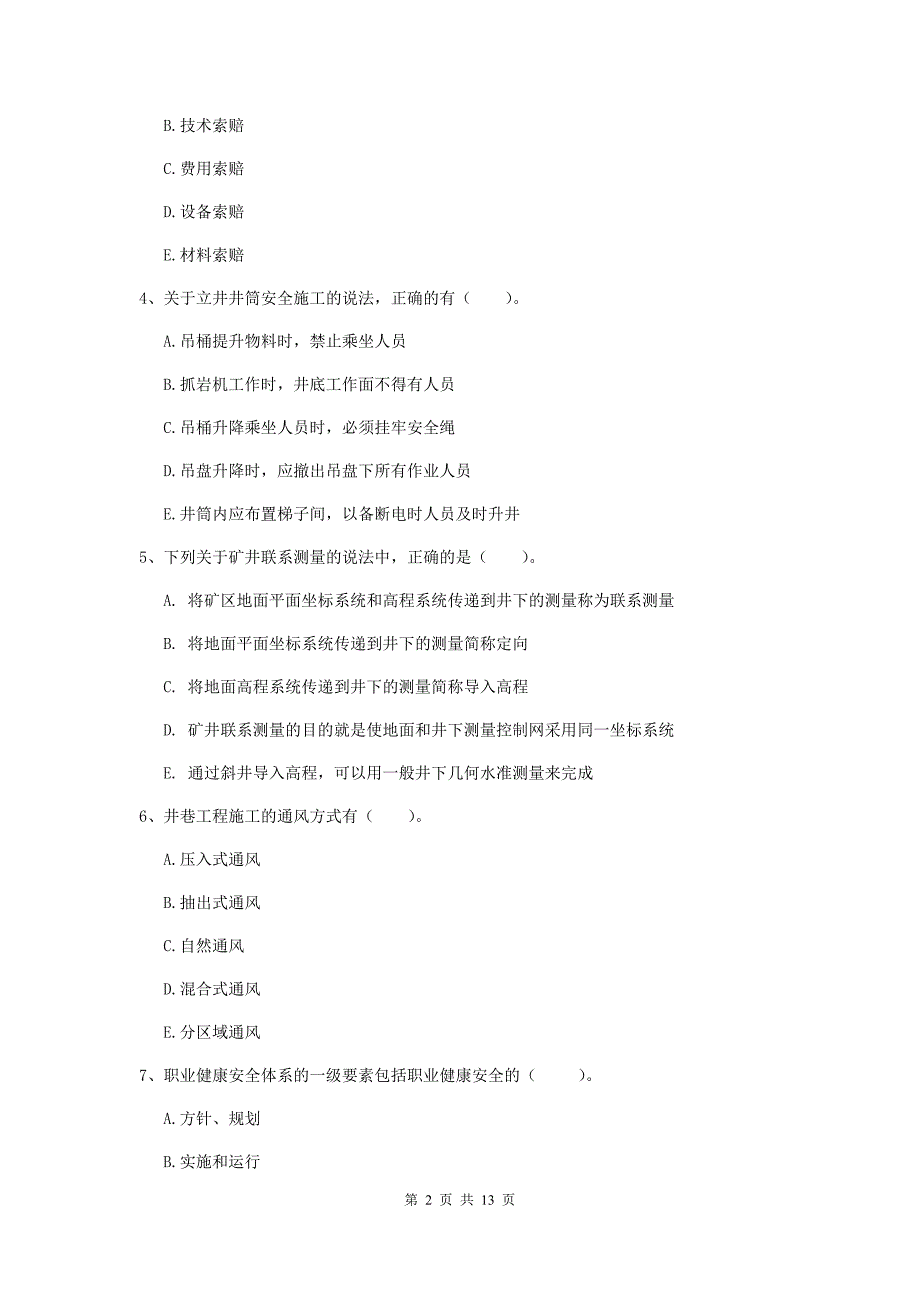 B. 技术索赔

C. 费用索赔

D. 设备索赔

E. 材料索赔

4、关于立井井筒安全施工的说法，正确的有（　　）。

A. 吊桶提升物料时，禁止乘坐人员

B. 抓岩机工作时，井底工作面不得有人员

C. 吊桶升降乘坐人员时，必须挂牢安全绳

D. 吊盘升降时，应撤出吊盘下所有作业人员

E. 井筒内应布置梯子间，以备断电时人员及时升井

5、下列关于矿井联系测量的说法中，正确的是（　　）。

A. 将矿区地面平面坐标系统和高程系统传递到井下的测量称为联系测量

B. 将地面平面坐标系统传递到井下的测量简称定向

C. 将地面高程系统传递到井下的测量简称导入高程

D. 矿井联系测量的目的就是使地面和井下测量控制网采用同一坐标系统

E. 通过斜井导入高程，可以用一般井下几何水准测量来完成

6、井巷工程施工的通风方式有（　　）。

A. 压入式通风

B. 抽出式通风

C. 自然通风

D. 混合式通风

E. 分区域通风

7、职业健康安全体系的一级要素包括职业健康安全的（　　）。

A. 方针、规划

B. 实施和运行

第 2 页 共 13 页